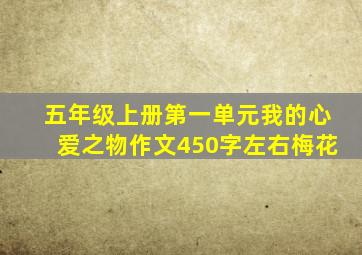 五年级上册第一单元我的心爱之物作文450字左右梅花